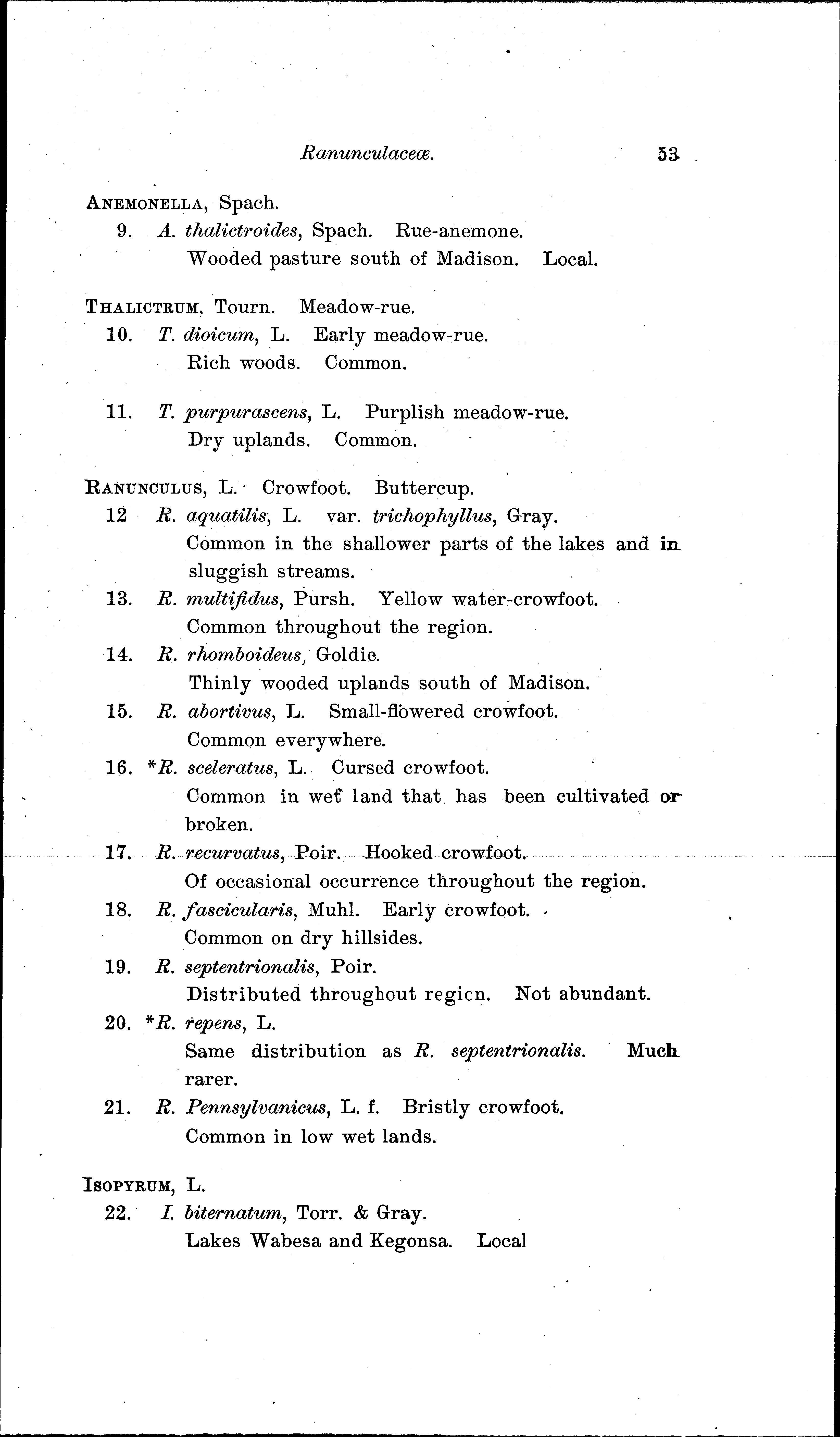 Ranunculaceæ. 53

ANEMONELLA, Spach.

9. A. thalictroides, Spach. Rue-anemone.
Wooded pasture south of Madison. Local.

THALICTRUM, Tourn. Meadow-rue.

10. T. dioicum, L. Early meadow-rue.
Rich woods. Common.

11. T. purpurascens, L. Purplish meadow-rue.
Dry uplands. Common.

RANUNCULUS, L. Crowfoot. Buttercup.

12 R. aquatilis, L. var. trichophyllus, Gray.
Common in the shallower parts of the lakes and in sluggish streams.

13. R. multifidus, Pursh. Yellow water-crowfoot.
Common throughout the region.

14. R. rhomboideus, Goldie.
Thinly wooded uplands south of Madison.

15. R. abortivus, L. Small-flowered crowfoot.
Common everywhere.

16. *R. sceleratus, L. Cursed crowfoot.
Common in wet land that has been cultivated or broken.

17. R. recurvatus, Poir. Hooked crowfoot.
Of occasional occurrence throughout the region.

18. R. fascicularis, Muhl. Early crowfoot.
Common on dry hillsides.

19. R. septentrionalis, Poir.
Distributed throughout regicn. Not abundant.

20. *R. repens, L.
Same distribution as R. septentrionalis. Much rarer.

21. R. Pennsylvanicus, L. f. Bristly crowfoot.
Common in low wet lands.

ISOPYRUM, L.

22. I. biternatum, Torr. & Gray.
Lakes Wabesa and Kegonsa. Local